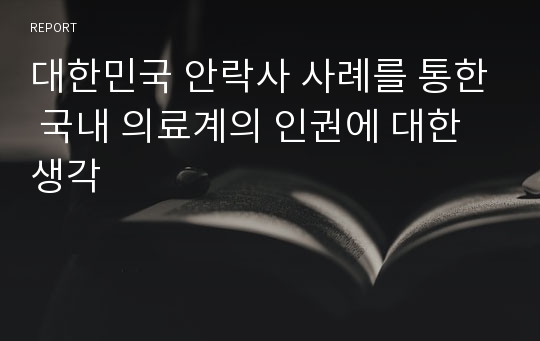 REPORT

대한민국 안락사 사례를 통한 국내 의료계의 인권에 대한 생각